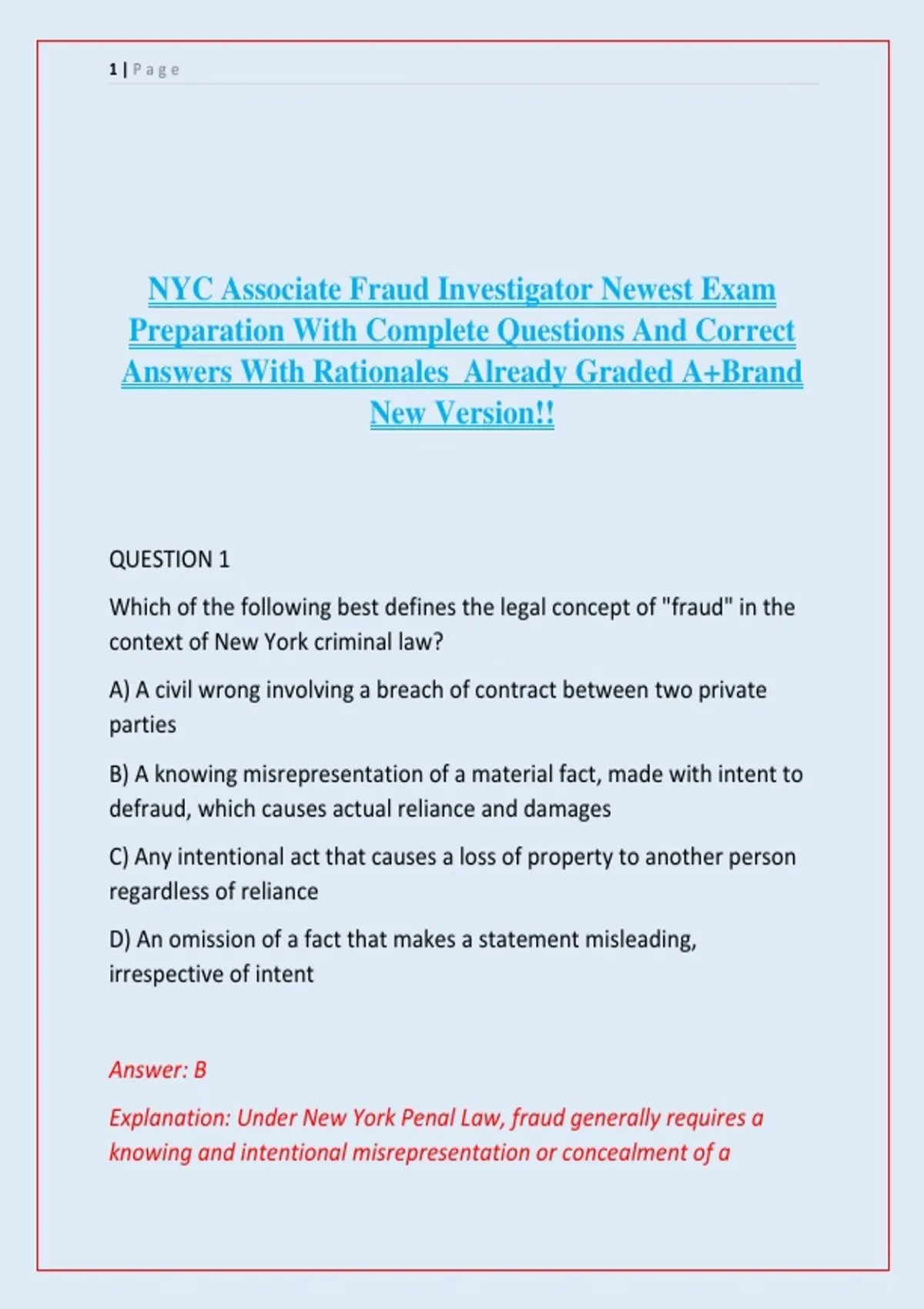 1 | Page

NYC Associate Fraud Investigator Newest Exam Preparation With Complete Questions And Correct Answers With Rationales Already Graded A+Brand New Version!!

QUESTION 1

Which of the following best defines the legal concept of "fraud" in the context of New York criminal law?

A) A civil wrong involving a breach of contract between two private parties

B) A knowing misrepresentation of a material fact, made with intent to defraud, which causes actual reliance and damages

C) Any intentional act that causes a loss of property to another person regardless of reliance

D) An omission of a fact that makes a statement misleading, irrespective of intent

Answer: B

Explanation: Under New York Penal Law, fraud generally requires a knowing and intentional misrepresentation or concealment of a